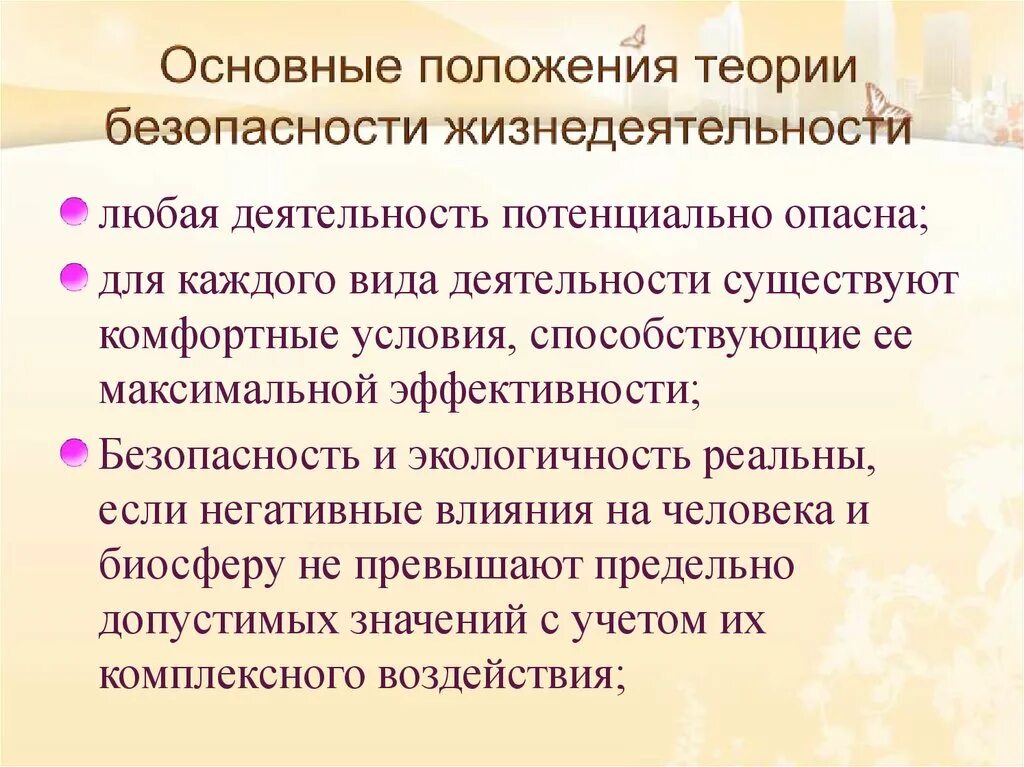 Основные положения теории безопасности жизнедеятельности

любая деятельность потенциально опасна;

для каждого вида деятельности существуют комфортные условия, способствующие ее максимальной эффективности;

Безопасность и экологичность реальны, если негативные влияния на человека и биосферу не превышают предельно допустимых значений с учетом их комплексного воздействия;